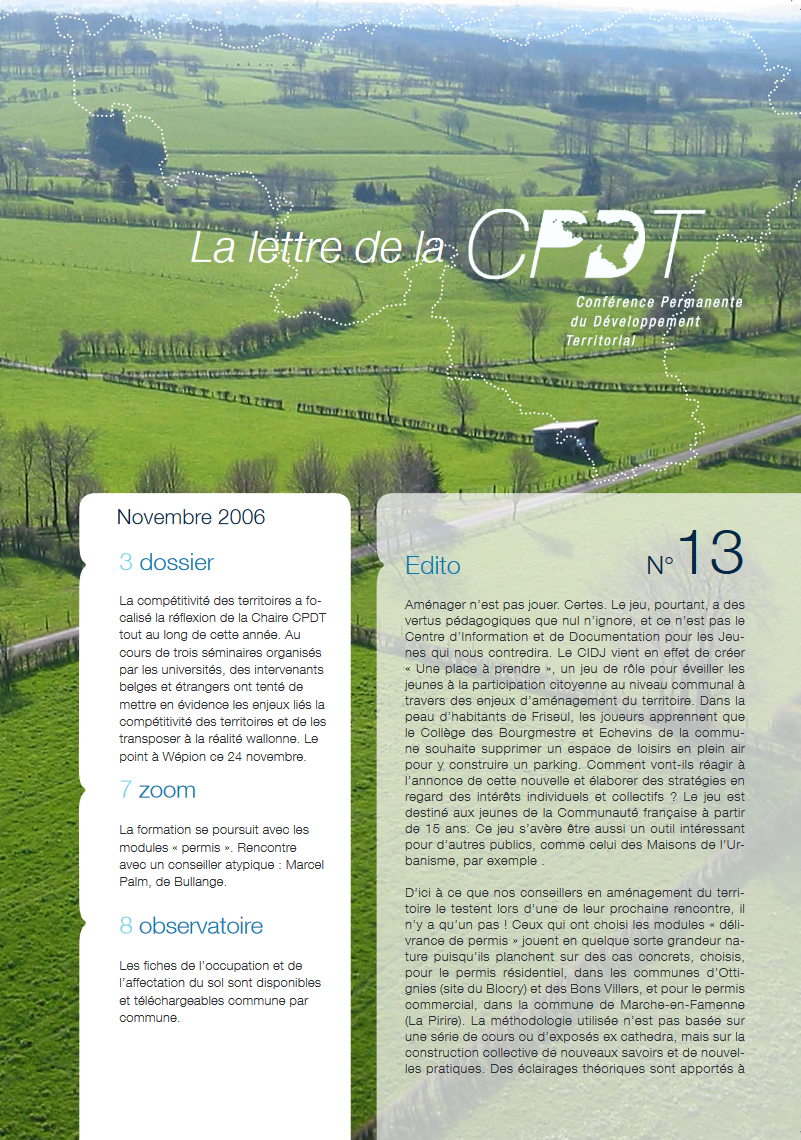 La lettre de la CPDT

Conférence Permanente du Développement Territorial

Novembre 2006

3 dossier

La compétitivité des territoires a focalisé la réflexion de la Chaire CPDT tout au long de cette année. Au cours de trois séminaires organisés par les universités, des intervenants belges et étrangers ont tenté de mettre en évidence les enjeux liés la compétitivité des territoires et de les transposer à la réalité wallonne. Le point à Wépion ce 24 novembre.

7 zoom

La formation se poursuit avec les modules « permis ». Rencontre avec un conseiller atypique : Marcel Palm, de Bullange.

8 observatoire

Les fiches de l'occupation et de l'affectation du sol sont disponibles et téléchargeables commune par commune.

Edito

N° 13

Aménager n'est pas jouer. Certes. Le jeu, pourtant, a des vertus pédagogiques que nul n'ignore, et ce n'est pas le Centre d'Information et de Documentation pour les Jeunes qui nous contredira. Le CIDJ vient en effet de créer « Une place à prendre », un jeu de rôle pour éveiller les jeunes à la participation citoyenne au niveau communal à travers des enjeux d'aménagement du territoire. Dans la peau d'habitants de Friseul, les joueurs apprennent que le Collège des Bourgmestre et Echevins de la commune souhaite supprimer un espace de loisirs en plein air pour y construire un parking. Comment vont-ils réagir à l'annonce de cette nouvelle et élaborer des stratégies en regard des intérêts individuels et collectifs ? Le jeu est destiné aux jeunes de la Communauté française à partir de 15 ans. Ce jeu s'avère être aussi un outil intéressant pour d'autres publics, comme celui des Maisons de l'Urbanisme, par exemple .

D'ici à ce que nos conseillers en aménagement du territoire le testent lors d'une de leur prochaine rencontre, il n'y a qu'un pas ! Ceux qui ont choisi les modules « délivrance de permis » jouent en quelque sorte grandeur nature puisqu'ils planchent sur des cas concrets, choisis, pour le permis résidentiel, dans les communes d'Ottignies (site du Blocry) et des Bons Villers, et pour le permis commercial, dans la commune de Marche-en-Famenne (La Pirire). La méthodologie utilisée n'est pas basée sur une série de cours ou d'exposés ex cathedra, mais sur la construction collective de nouveaux savoirs et de nouvelles pratiques. Des éclairages théoriques sont apportés à